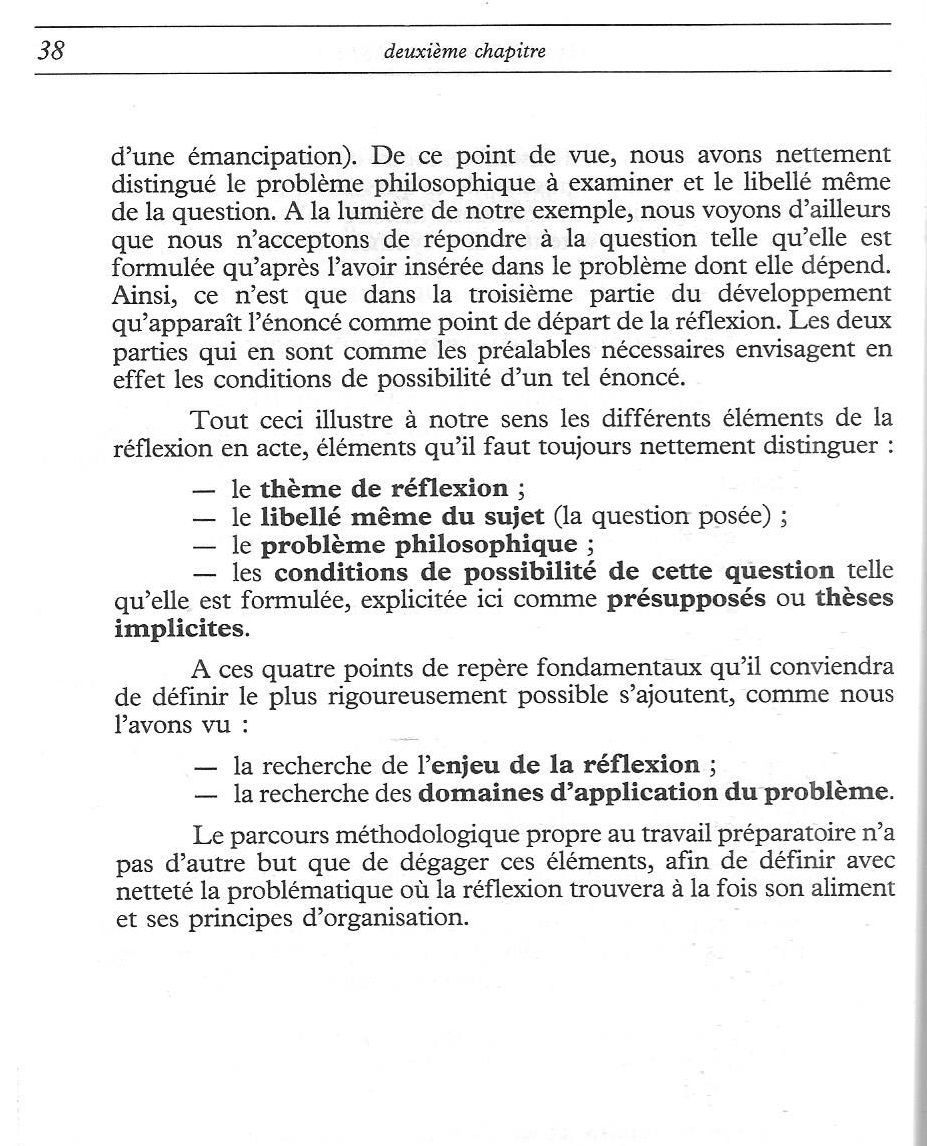 38 deuxième chapitre

d'une émancipation). De ce point de vue, nous avons nettement distingué le problème philosophique à examiner et le libellé même de la question. A la lumière de notre exemple, nous voyons d'ailleurs que nous n'acceptons de répondre à la question telle qu'elle est formulée qu'après l'avoir insérée dans le problème dont elle dépend. Ainsi, ce n'est que dans la troisième partie du développement qu'apparaît l'énoncé comme point de départ de la réflexion. Les deux parties qui en sont comme les préalables nécessaires envisagent en effet les conditions de possibilité d'un tel énoncé.

Tout ceci illustre à notre sens les différents éléments de la réflexion en acte, éléments qu'il faut toujours nettement distinguer :

— le thème de réflexion ;
— le libellé même du sujet (la question posée) ;
— le problème philosophique ;
— les conditions de possibilité de cette question telle qu'elle est formulée, explicitée ici comme présupposés ou thèses implicites.

A ces quatre points de repère fondamentaux qu'il conviendra de définir le plus rigoureusement possible s'ajoutent, comme nous l'avons vu :

— la recherche de l'enjeu de la réflexion ;
— la recherche des domaines d'application du problème.

Le parcours méthodologique propre au travail préparatoire n'a pas d'autre but que de dégager ces éléments, afin de définir avec netteté la problématique où la réflexion trouvera à la fois son aliment et ses principes d'organisation.